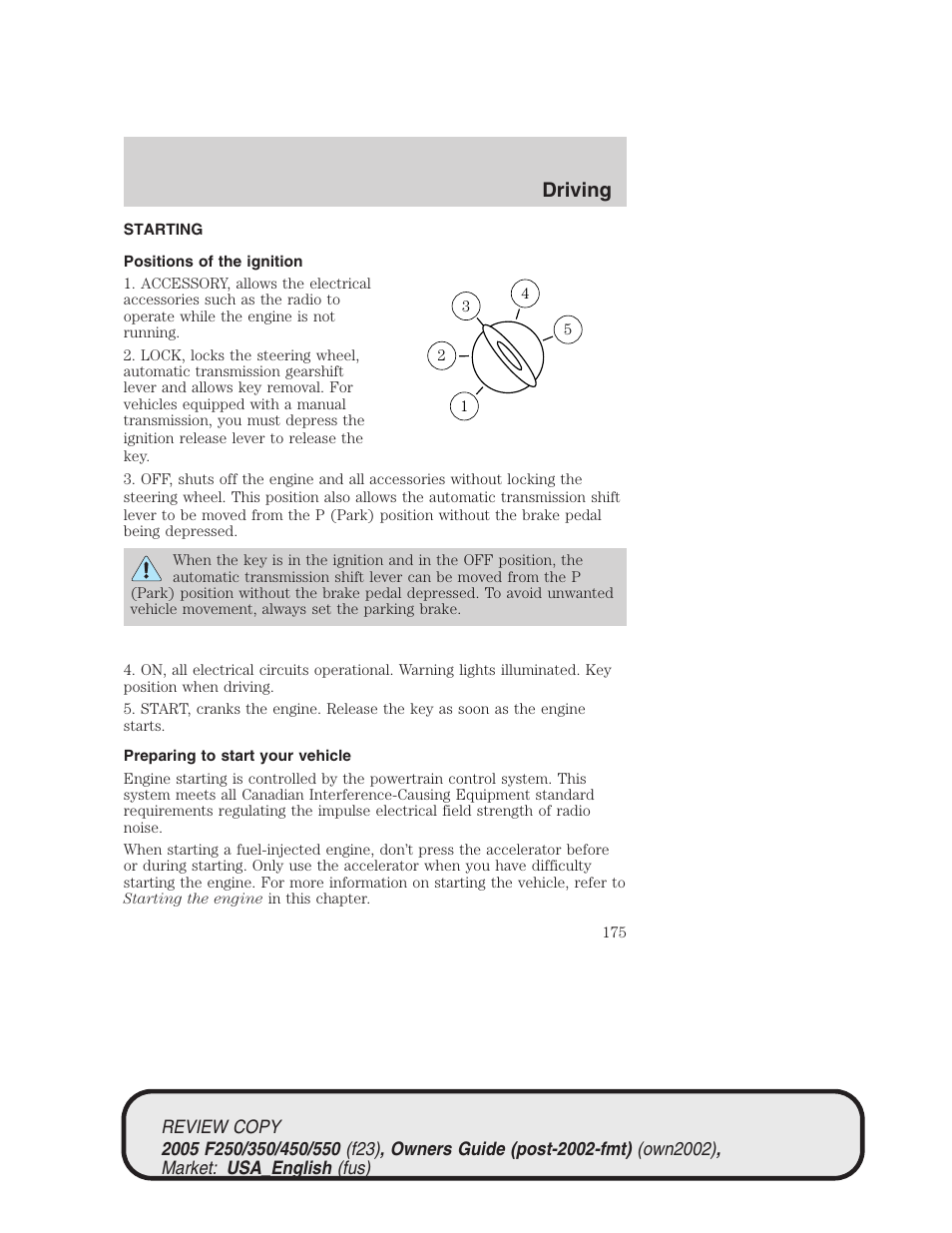 Driving

STARTING

Positions of the ignition

1. ACCESSORY, allows the electrical accessories such as the radio to operate while the engine is not running.

2. LOCK, locks the steering wheel, automatic transmission gearshift lever and allows key removal. For vehicles equipped with a manual transmission, you must depress the ignition release lever to release the key.

3
4
5
2
1

3. OFF, shuts off the engine and all accessories without locking the steering wheel. This position also allows the automatic transmission shift lever to be moved from the P (Park) position without the brake pedal being depressed.

When the key is in the ignition and in the OFF position, the automatic transmission shift lever can be moved from the P (Park) position without the brake pedal depressed. To avoid unwanted vehicle movement, always set the parking brake.

4. ON, all electrical circuits operational. Warning lights illuminated. Key position when driving.

5. START, cranks the engine. Release the key as soon as the engine starts.

Preparing to start your vehicle

Engine starting is controlled by the powertrain control system. This system meets all Canadian Interference-Causing Equipment standard requirements regulating the impulse electrical field strength of radio noise.

When starting a fuel-injected engine, don't press the accelerator before or during starting. Only use the accelerator when you have difficulty starting the engine. For more information on starting the vehicle, refer to Starting the engine in this chapter.

175

REVIEW COPY
2005 F250/350/450/550 (f23), Owners Guide (post-2002-fmt) (own2002), Market: USA_English (fus)